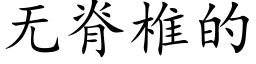 无脊椎的